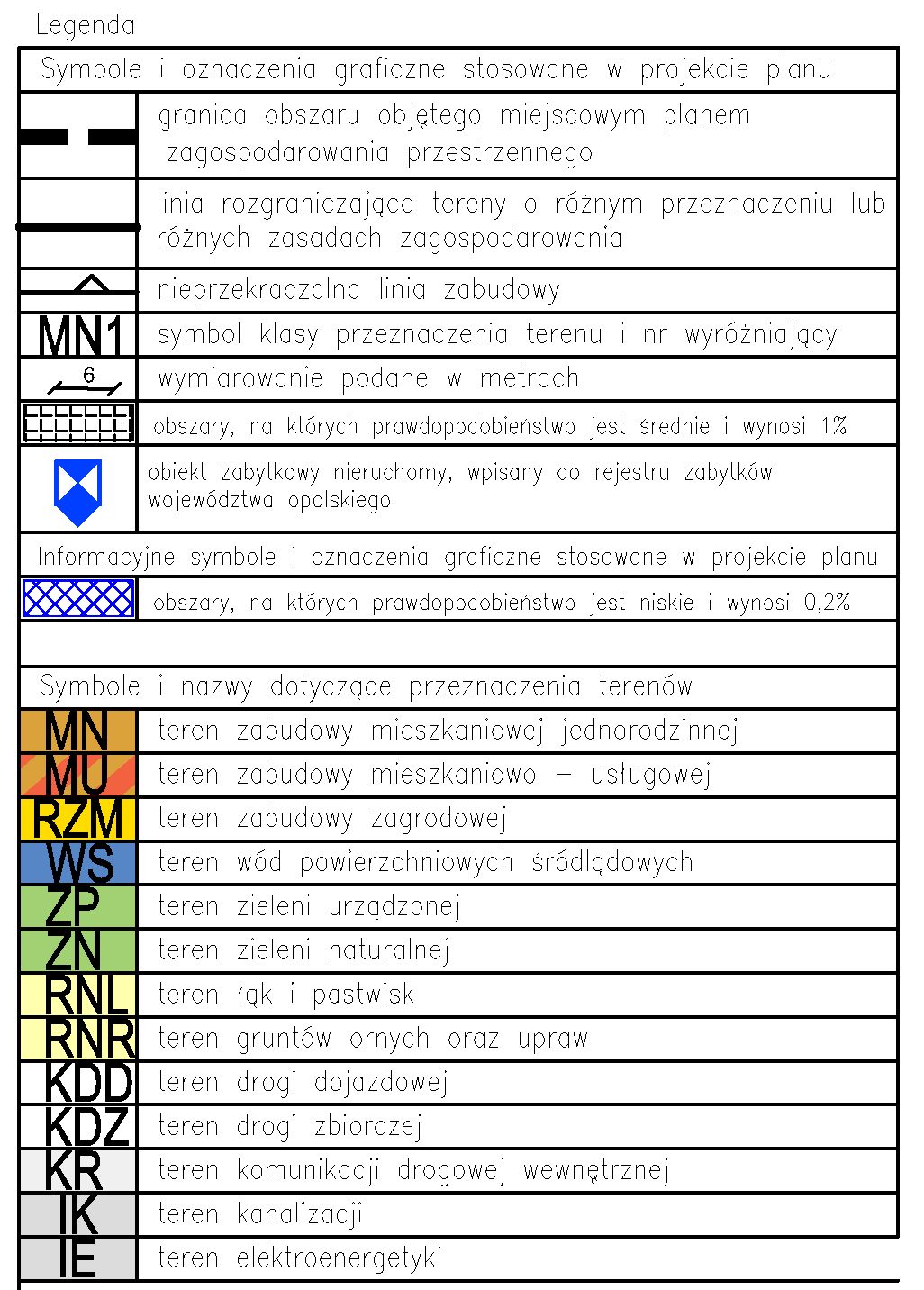 Legenda

| Symbole i oznaczenia graficzne stosowane w projekcie planu | |
|---|---|
| | granica obszaru objętego miejscowym planem zagospodarowania przestrzennego |
| | linia rozgraniczająca tereny o różnym przeznaczeniu lub różnych zasadach zagospodarowania |
| | nieprzekraczalna linia zabudowy |
| MN1 | symbol klasy przeznaczenia terenu i nr wyróżniający |
| 6 | wymiarowanie podane w metrach |
| | obszary, na których prawdopodobieństwo jest średnie i wynosi 1% |
| | obiekt zabytkowy nieruchomy, wpisany do rejestru zabytków województwa opolskiego |
| Informacyjne symbole i oznaczenia graficzne stosowane w projekcie planu | |
| | obszary, na których prawdopodobieństwo jest niskie i wynosi 0,2% |
| | |
| Symbole i nazwy dotyczące przeznaczenia terenów | |
| MN | teren zabudowy mieszkaniowej jednorodzinnej |
| MU | teren zabudowy mieszkaniowo – usługowej |
| RZM | teren zabudowy zagrodowej |
| WS | teren wód powierzchniowych śródlądowych |
| ZP | teren zieleni urządzonej |
| ZN | teren zieleni naturalnej |
| RNL | teren łąk i pastwisk |
| RNR | teren gruntów ornych oraz upraw |
| KDD | teren drogi dojazdowej |
| KDZ | teren drogi zbiorczej |
| KR | teren komunikacji drogowej wewnętrznej |
| IK | teren kanalizacji |
| IE | teren elektroenergetyki |